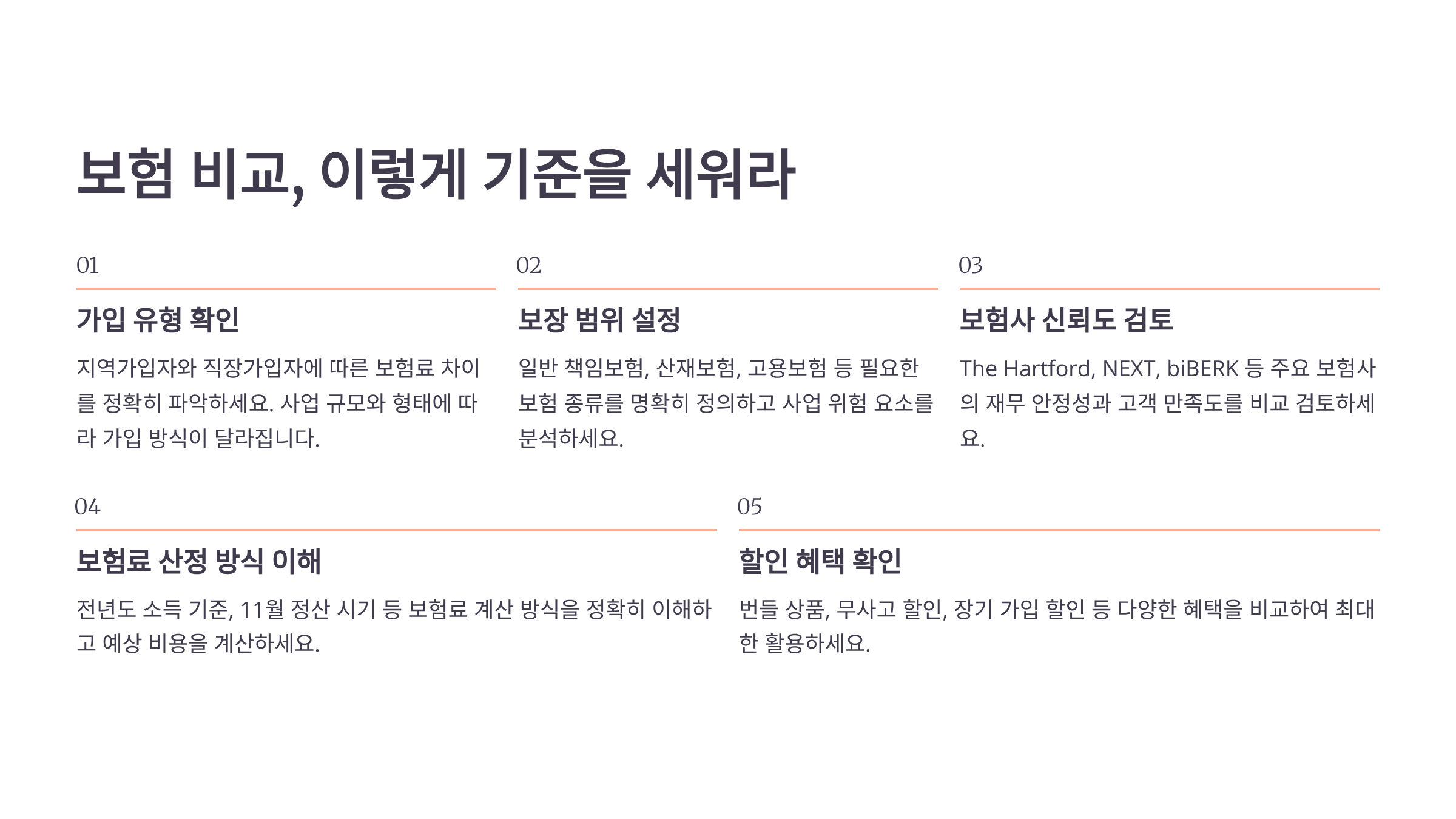 보험 비교, 이렇게 기준을 세워라

01

가입 유형 확인

지역가입자와 직장가입자에 따른 보험료 차이를 정확히 파악하세요. 사업 규모와 형태에 따라 가입 방식이 달라집니다.

02

보장 범위 설정

일반 책임보험, 산재보험, 고용보험 등 필요한 보험 종류를 명확히 정의하고 사업 위험 요소를 분석하세요.

03

보험사 신뢰도 검토

The Hartford, NEXT, biBERK 등 주요 보험사의 재무 안정성과 고객 만족도를 비교 검토하세요.

04

보험료 산정 방식 이해

전년도 소득 기준, 11월 정산 시기 등 보험료 계산 방식을 정확히 이해하고 예상 비용을 계산하세요.

05

할인 혜택 확인

번들 상품, 무사고 할인, 장기 가입 할인 등 다양한 혜택을 비교하여 최대한 활용하세요.